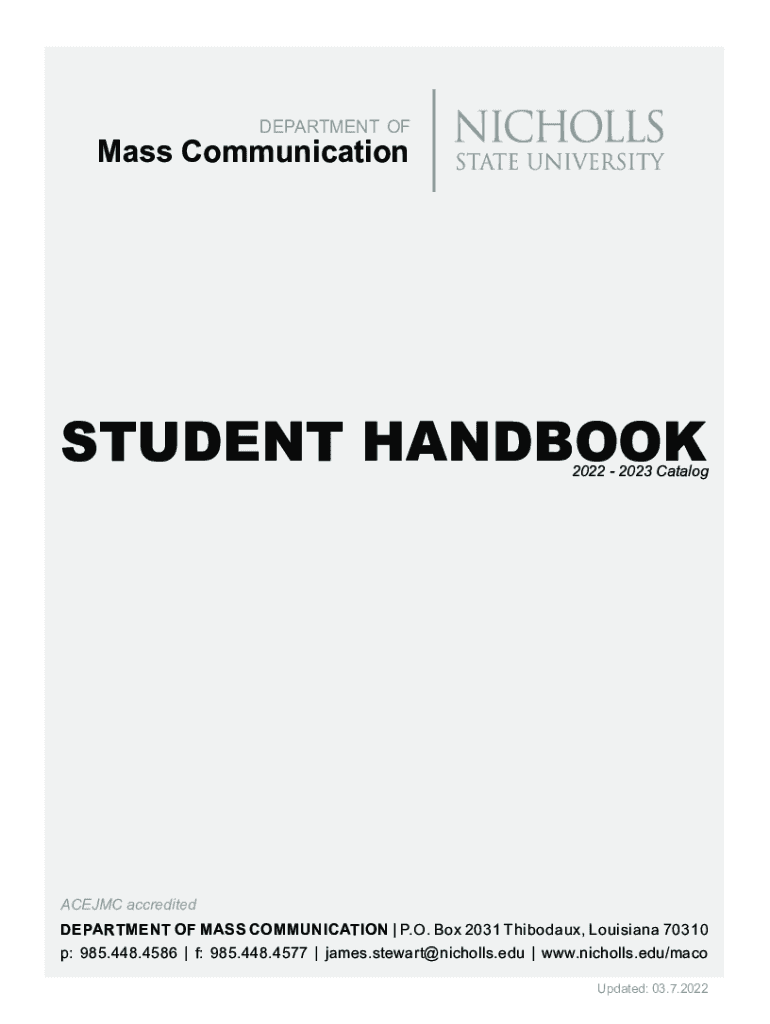 DEPARTMENT OF
Mass Communication

NICHOLLS
STATE UNIVERSITY

STUDENT HANDBOOK
2022 - 2023 Catalog

ACEJMC accredited

DEPARTMENT OF MASS COMMUNICATION | P.O. Box 2031 Thibodaux, Louisiana 70310
p: 985.448.4586 | f: 985.448.4577 | james.stewart@nicholls.edu | www.nicholls.edu/maco

Updated: 03.7.2022